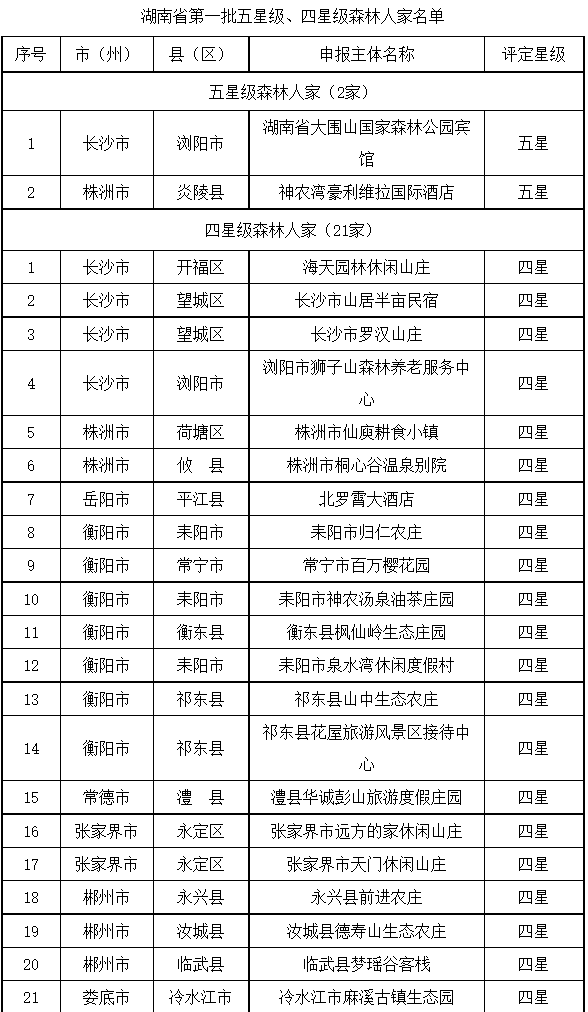 湖南省第一批五星级、四星级森林人家名单

| 序号 | 市（州） | 县（区） | 申报主体名称 | 评定星级 |
|---|---|---|---|---|
| 五星级森林人家（2家） | | | | |
| 1 | 长沙市 | 浏阳市 | 湖南省大围山国家森林公园宾馆 | 五星 |
| 2 | 株洲市 | 炎陵县 | 神农湾豪利维拉国际酒店 | 五星 |
| 四星级森林人家（21家） | | | | |
| 1 | 长沙市 | 开福区 | 海天园林休闲山庄 | 四星 |
| 2 | 长沙市 | 望城区 | 长沙市山居半亩民宿 | 四星 |
| 3 | 长沙市 | 望城区 | 长沙市罗汉山庄 | 四星 |
| 4 | 长沙市 | 浏阳市 | 浏阳市狮子山森林养老服务中心 | 四星 |
| 5 | 株洲市 | 荷塘区 | 株洲市仙庾耕食小镇 | 四星 |
| 6 | 株洲市 | 攸　县 | 株洲市桐心谷温泉别院 | 四星 |
| 7 | 岳阳市 | 平江县 | 北罗霄大酒店 | 四星 |
| 8 | 衡阳市 | 耒阳市 | 耒阳市归仁农庄 | 四星 |
| 9 | 衡阳市 | 常宁市 | 常宁市百万樱花园 | 四星 |
| 10 | 衡阳市 | 耒阳市 | 耒阳市神农汤泉油茶庄园 | 四星 |
| 11 | 衡阳市 | 衡东县 | 衡东县枫仙岭生态庄园 | 四星 |
| 12 | 衡阳市 | 耒阳市 | 耒阳市泉水湾休闲度假村 | 四星 |
| 13 | 衡阳市 | 祁东县 | 祁东县山中生态农庄 | 四星 |
| 14 | 衡阳市 | 祁东县 | 祁东县花屋旅游风景区接待中心 | 四星 |
| 15 | 常德市 | 澧　县 | 澧县华诚彭山旅游度假庄园 | 四星 |
| 16 | 张家界市 | 永定区 | 张家界市远方的家休闲山庄 | 四星 |
| 17 | 张家界市 | 永定区 | 张家界市天门休闲山庄 | 四星 |
| 18 | 郴州市 | 永兴县 | 永兴县前进农庄 | 四星 |
| 19 | 郴州市 | 汝城县 | 汝城县德寿山生态农庄 | 四星 |
| 20 | 郴州市 | 临武县 | 临武县梦瑶谷客栈 | 四星 |
| 21 | 娄底市 | 冷水江市 | 冷水江市麻溪古镇生态园 | 四星 |